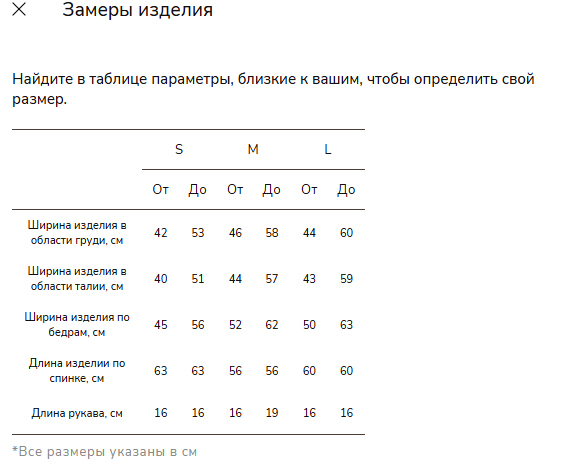 Замеры изделия

Найдите в таблице параметры, близкие к вашим, чтобы определить свой размер.

| | S | | M | | L | |
|---|---|---|---|---|---|---|
| | От | До | От | До | От | До |
| Ширина изделия в области груди, см | 42 | 53 | 46 | 58 | 44 | 60 |
| Ширина изделия в области талии, см | 40 | 51 | 44 | 57 | 43 | 59 |
| Ширина изделия по бедрам, см | 45 | 56 | 52 | 62 | 50 | 63 |
| Длина изделии по спинке, см | 63 | 63 | 56 | 56 | 60 | 60 |
| Длина рукава, см | 16 | 16 | 16 | 19 | 16 | 16 |

*Все размеры указаны в см